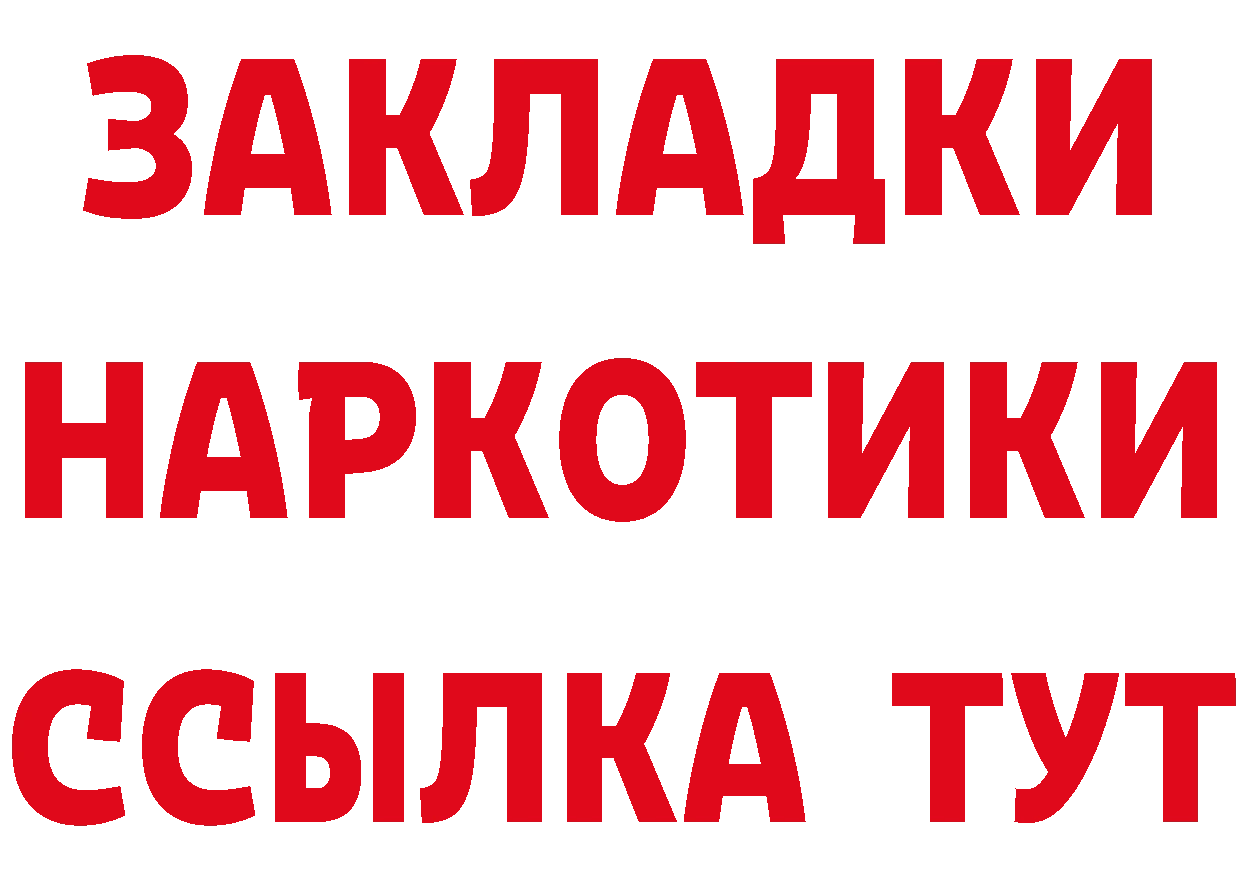 ЗАКЛАДКИ
НАРКОТИКИ
ССЫЛКА ТУТ